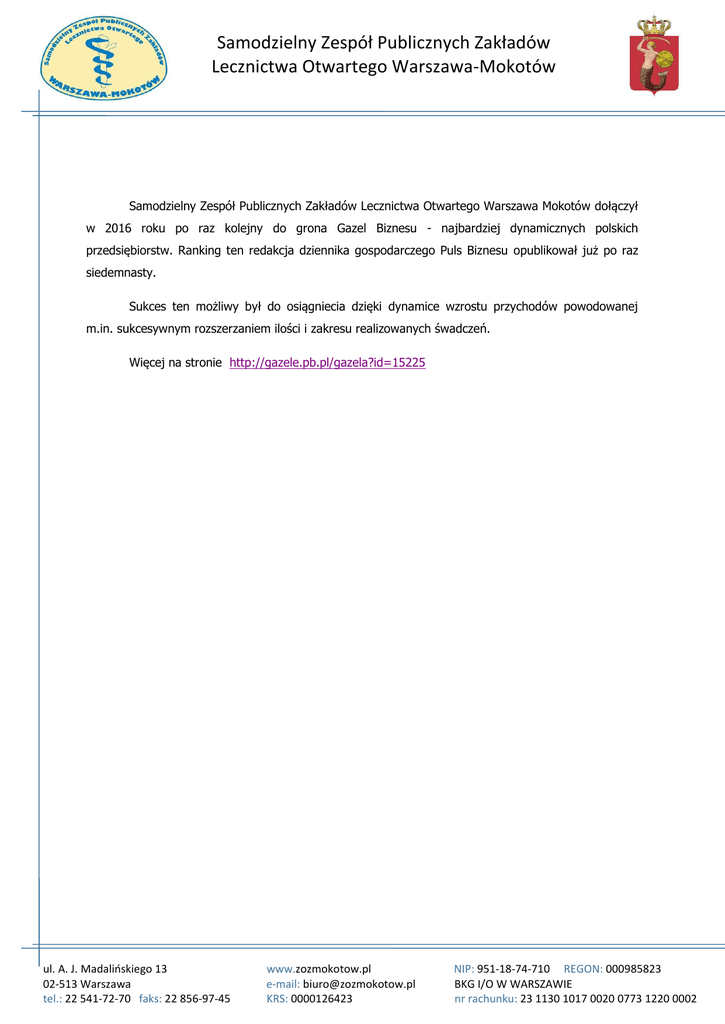 Samodzielny Zespół Publicznych Zakładów Lecznictwa Otwartego
WARSZAWA-MOKOTÓW

Samodzielny Zespół Publicznych Zakładów
Lecznictwa Otwartego Warszawa-Mokotów

Samodzielny Zespół Publicznych Zakładów Lecznictwa Otwartego Warszawa Mokotów dołączył w 2016 roku po raz kolejny do grona Gazel Biznesu - najbardziej dynamicznych polskich przedsiębiorstw. Ranking ten redakcja dziennika gospodarczego Puls Biznesu opublikował już po raz siedemnasty.

Sukces ten możliwy był do osiągniecia dzięki dynamice wzrostu przychodów powodowanej m.in. sukcesywnym rozszerzaniem ilości i zakresu realizowanych świadczeń.

Więcej na stronie http://gazele.pb.pl/gazela?id=15225

ul. A. J. Madalińskiego 13
02-513 Warszawa
tel.: 22 541-72-70 faks: 22 856-97-45

www.zozmokotow.pl
e-mail: biuro@zozmokotow.pl
KRS: 0000126423

NIP: 951-18-74-710 REGON: 000985823
BKG I/O W WARSZAWIE
nr rachunku: 23 1130 1017 0020 0773 1220 0002